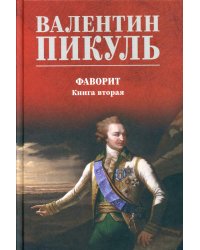 ВАЛЕНТИН ПИКУЛЬ

ФАВОРИТ
Книга вторая